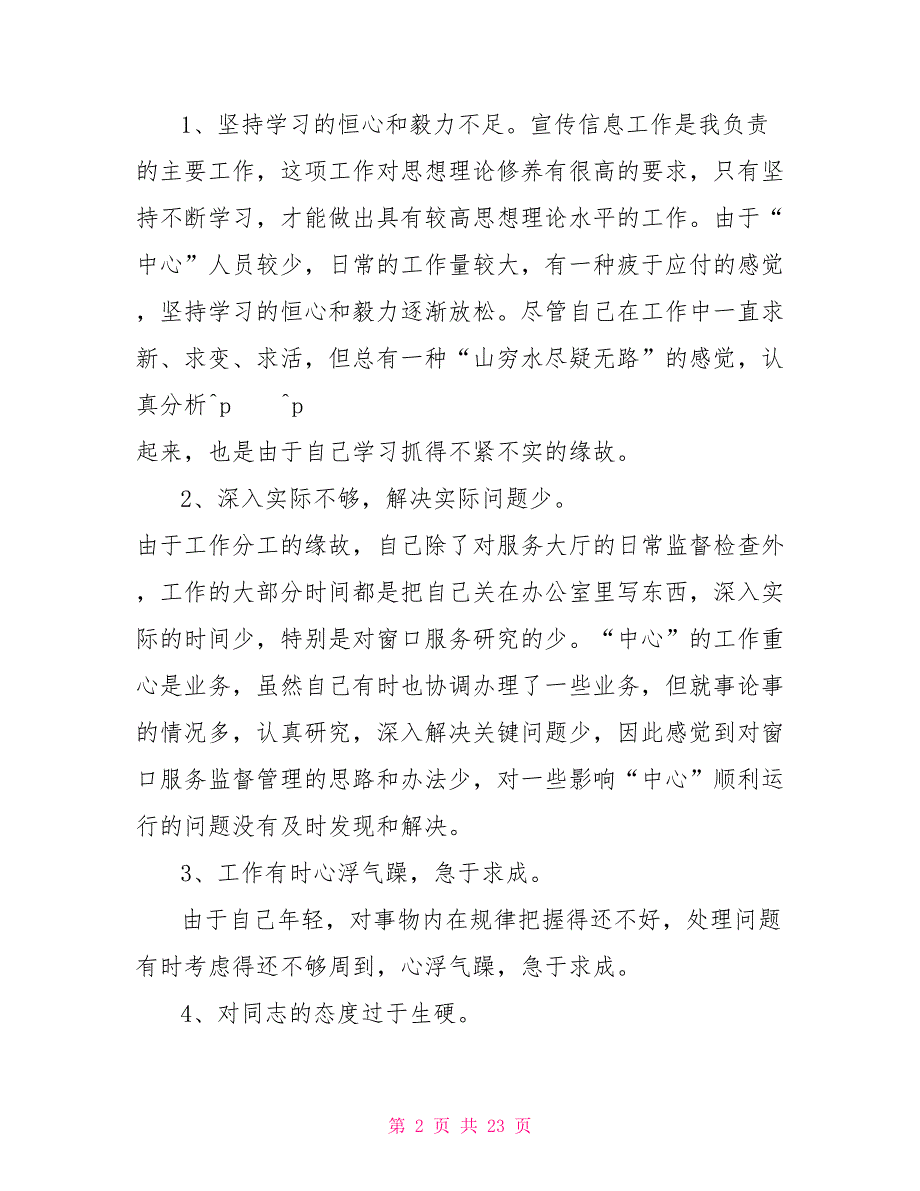 1、坚持学习的恒心和毅力不足。宣传信息工作是我负责的主要工作，这项工作对思想理论修养有很高的要求，只有坚持不断学习，才能做出具有较高思想理论水平的工作。由于“中心”人员较少，日常的工作量较大，有一种疲于应付的感觉，坚持学习的恒心和毅力逐渐放松。尽管自己在工作中一直求新、求变、求活，但总有一种“山穷水尽疑无路”的感觉，认真分析^p ^p
起来，也是由于自己学习抓得不紧不实的缘故。

2、深入实际不够，解决实际问题少。
由于工作分工的缘故，自己除了对服务大厅的日常监督检查外，工作的大部分时间都是把自己关在办公室里写东西，深入实际的时间少，特别是对窗口服务研究的少。“中心”的工作重心是业务，虽然自己有时也协调办理了一些业务，但就事论事的情况多，认真研究，深入解决关键问题少，因此感觉到对窗口服务监督管理的思路和办法少，对一些影响“中心”顺利运行的问题没有及时发现和解决。

3、工作有时心浮气躁，急于求成。

由于自己年轻，对事物内在规律把握得还不好，处理问题有时考虑得还不够周到，心浮气躁，急于求成。

4、对同志的态度过于生硬。

第 2 页 共 23 页